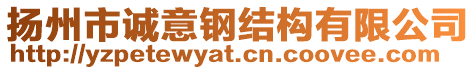 扬州市诚意钢结构有限公司
http://yzpetewyat.cn.coovee.com